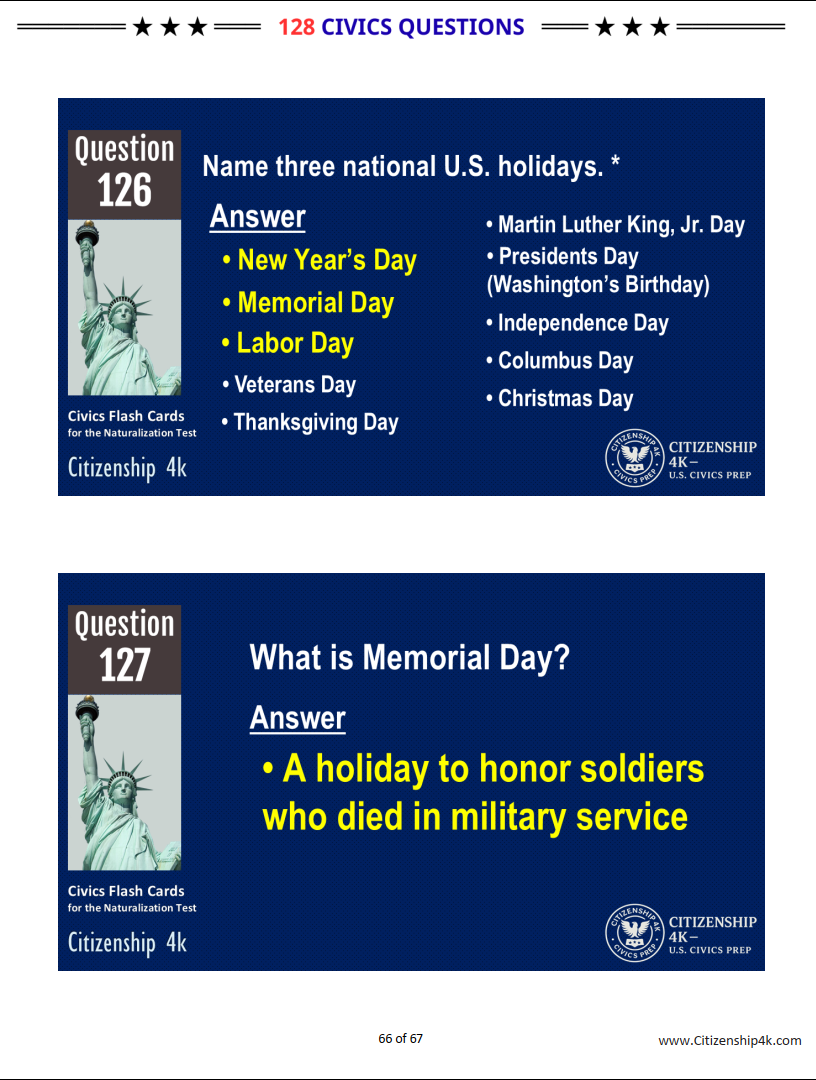 ★ ★ ★ 128 CIVICS QUESTIONS ★ ★ ★

Question 126

Name three national U.S. holidays. *

Answer

• New Year's Day
• Memorial Day
• Labor Day
• Veterans Day
• Thanksgiving Day

• Martin Luther King, Jr. Day
• Presidents Day (Washington's Birthday)
• Independence Day
• Columbus Day
• Christmas Day

Civics Flash Cards for the Naturalization Test

Citizenship 4k

CITIZENSHIP 4K CIVICS PREP

CITIZENSHIP 4K – U.S. CIVICS PREP

Question 127

What is Memorial Day?

Answer

• A holiday to honor soldiers who died in military service

Civics Flash Cards for the Naturalization Test

Citizenship 4k

CITIZENSHIP 4K CIVICS PREP

CITIZENSHIP 4K – U.S. CIVICS PREP

66 of 67

www.Citizenship4k.com